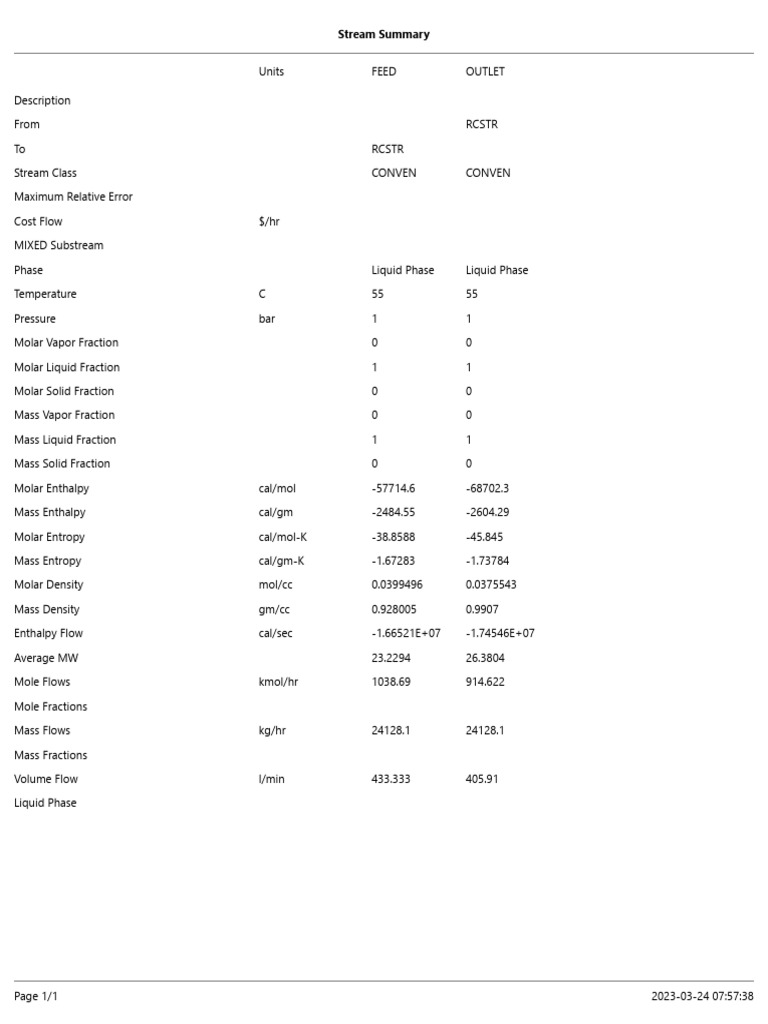 Stream Summary

|  | Units | FEED | OUTLET |
|---|---|---|---|
| Description |  |  |  |
| From |  |  | RCSTR |
| To |  | RCSTR |  |
| Stream Class |  | CONVEN | CONVEN |
| Maximum Relative Error |  |  |  |
| Cost Flow | $/hr |  |  |
| MIXED Substream |  |  |  |
| Phase |  | Liquid Phase | Liquid Phase |
| Temperature | C | 55 | 55 |
| Pressure | bar | 1 | 1 |
| Molar Vapor Fraction |  | 0 | 0 |
| Molar Liquid Fraction |  | 1 | 1 |
| Molar Solid Fraction |  | 0 | 0 |
| Mass Vapor Fraction |  | 0 | 0 |
| Mass Liquid Fraction |  | 1 | 1 |
| Mass Solid Fraction |  | 0 | 0 |
| Molar Enthalpy | cal/mol | -57714.6 | -68702.3 |
| Mass Enthalpy | cal/gm | -2484.55 | -2604.29 |
| Molar Entropy | cal/mol-K | -38.8588 | -45.845 |
| Mass Entropy | cal/gm-K | -1.67283 | -1.73784 |
| Molar Density | mol/cc | 0.0399496 | 0.0375543 |
| Mass Density | gm/cc | 0.928005 | 0.9907 |
| Enthalpy Flow | cal/sec | -1.66521E+07 | -1.74546E+07 |
| Average MW |  | 23.2294 | 26.3804 |
| Mole Flows | kmol/hr | 1038.69 | 914.622 |
| Mole Fractions |  |  |  |
| Mass Flows | kg/hr | 24128.1 | 24128.1 |
| Mass Fractions |  |  |  |
| Volume Flow | l/min | 433.333 | 405.91 |
| Liquid Phase |  |  |  |

Page 1/1

2023-03-24 07:57:38